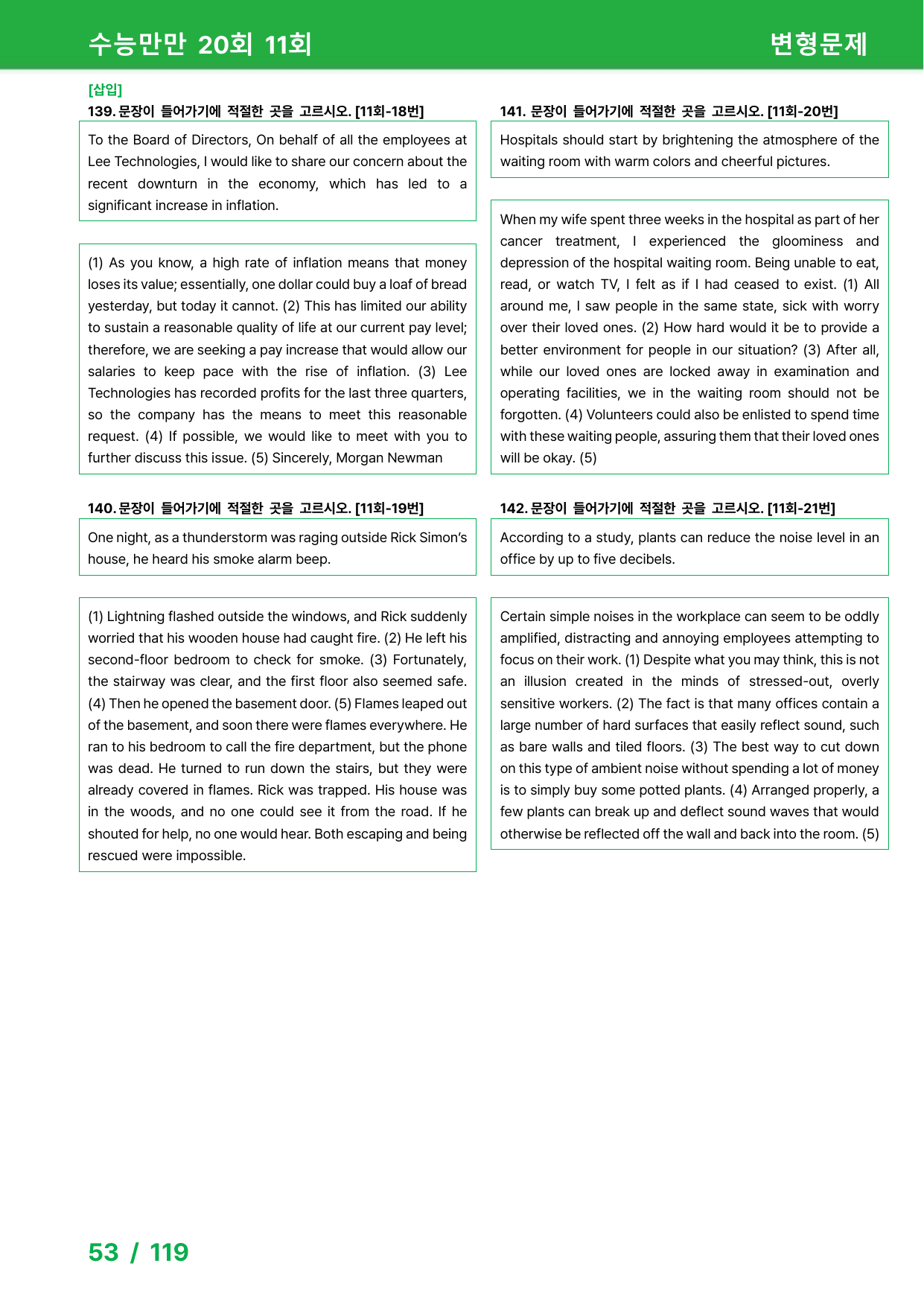 수능만만 20회 11회

변형문제

[삽입]

139. 문장이 들어가기에 적절한 곳을 고르시오. [11회-18번]

To the Board of Directors, On behalf of all the employees at Lee Technologies, I would like to share our concern about the recent downturn in the economy, which has led to a significant increase in inflation.

(1) As you know, a high rate of inflation means that money loses its value; essentially, one dollar could buy a loaf of bread yesterday, but today it cannot. (2) This has limited our ability to sustain a reasonable quality of life at our current pay level; therefore, we are seeking a pay increase that would allow our salaries to keep pace with the rise of inflation. (3) Lee Technologies has recorded profits for the last three quarters, so the company has the means to meet this reasonable request. (4) If possible, we would like to meet with you to further discuss this issue. (5) Sincerely, Morgan Newman

140. 문장이 들어가기에 적절한 곳을 고르시오. [11회-19번]

One night, as a thunderstorm was raging outside Rick Simon's house, he heard his smoke alarm beep.

(1) Lightning flashed outside the windows, and Rick suddenly worried that his wooden house had caught fire. (2) He left his second-floor bedroom to check for smoke. (3) Fortunately, the stairway was clear, and the first floor also seemed safe. (4) Then he opened the basement door. (5) Flames leaped out of the basement, and soon there were flames everywhere. He ran to his bedroom to call the fire department, but the phone was dead. He turned to run down the stairs, but they were already covered in flames. Rick was trapped. His house was in the woods, and no one could see it from the road. If he shouted for help, no one would hear. Both escaping and being rescued were impossible.

141. 문장이 들어가기에 적절한 곳을 고르시오. [11회-20번]

Hospitals should start by brightening the atmosphere of the waiting room with warm colors and cheerful pictures.

When my wife spent three weeks in the hospital as part of her cancer treatment, I experienced the gloominess and depression of the hospital waiting room. Being unable to eat, read, or watch TV, I felt as if I had ceased to exist. (1) All around me, I saw people in the same state, sick with worry over their loved ones. (2) How hard would it be to provide a better environment for people in our situation? (3) After all, while our loved ones are locked away in examination and operating facilities, we in the waiting room should not be forgotten. (4) Volunteers could also be enlisted to spend time with these waiting people, assuring them that their loved ones will be okay. (5)

142. 문장이 들어가기에 적절한 곳을 고르시오. [11회-21번]

According to a study, plants can reduce the noise level in an office by up to five decibels.

Certain simple noises in the workplace can seem to be oddly amplified, distracting and annoying employees attempting to focus on their work. (1) Despite what you may think, this is not an illusion created in the minds of stressed-out, overly sensitive workers. (2) The fact is that many offices contain a large number of hard surfaces that easily reflect sound, such as bare walls and tiled floors. (3) The best way to cut down on this type of ambient noise without spending a lot of money is to simply buy some potted plants. (4) Arranged properly, a few plants can break up and deflect sound waves that would otherwise be reflected off the wall and back into the room. (5)

53 / 119